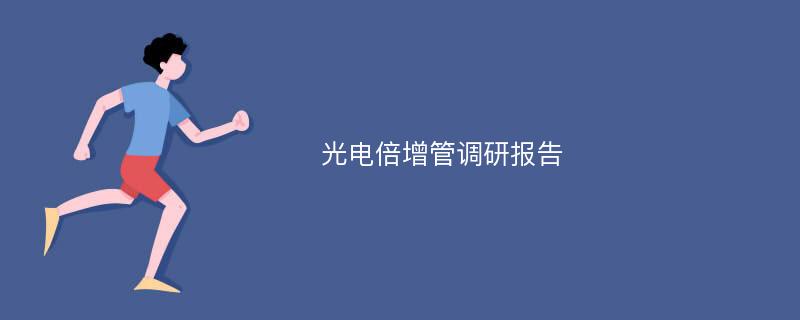 光电倍增管调研报告